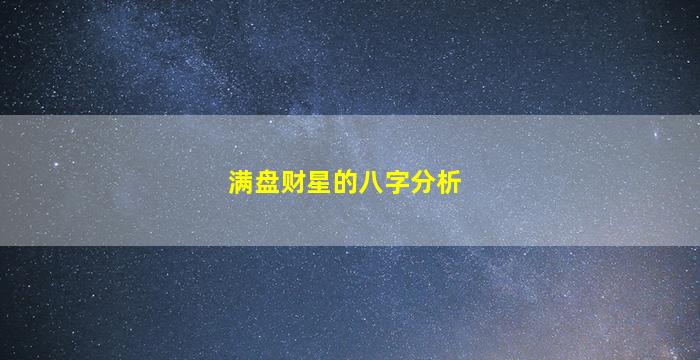 满盘财星的八字分析